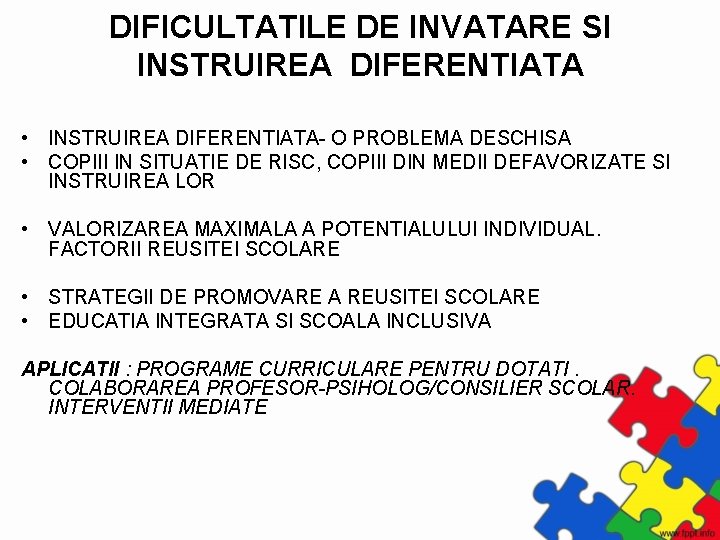 DIFICULTATILE DE INVATARE SI INSTRUIREA DIFERENTIATA

• INSTRUIREA DIFERENTIATA- O PROBLEMA DESCHISA
• COPIII IN SITUATIE DE RISC, COPIII DIN MEDII DEFAVORIZATE SI INSTRUIREA LOR

• VALORIZAREA MAXIMALA A POTENTIALULUI INDIVIDUAL. FACTORII REUSITEI SCOLARE

• STRATEGII DE PROMOVARE A REUSITEI SCOLARE
• EDUCATIA INTEGRATA SI SCOALA INCLUSIVA

APLICATII : PROGRAME CURRICULARE PENTRU DOTATI . COLABORAREA PROFESOR-PSIHOLOG/CONSILIER SCOLAR. INTERVENTII MEDIATE

www.fppt.info